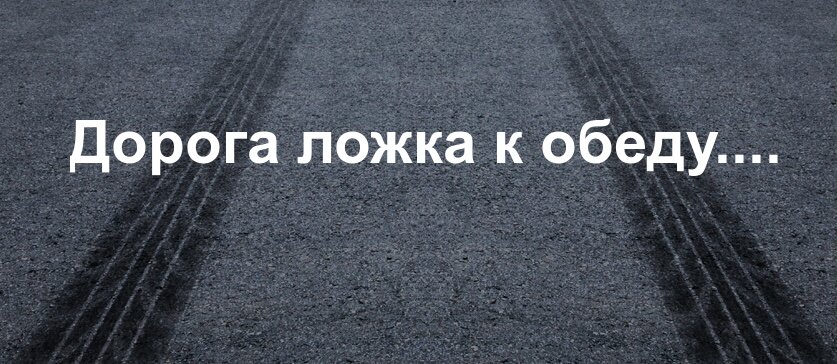 Дорога ложка к обеду....